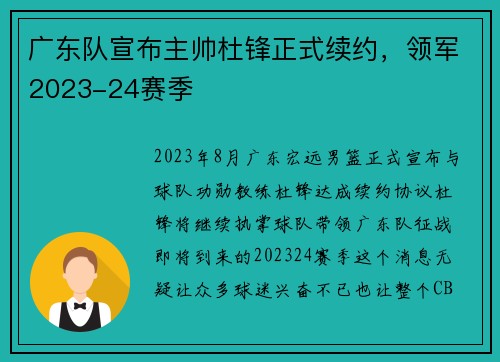 广东队宣布主帅杜锋正式续约，领军2023-24赛季

2023年8月广东宏远男篮正式宣布与球队功勋教练杜锋达成续约协议杜锋将继续执掌球队带领广东队征战即将到来的202324赛季这个消息无疑让众多球迷兴奋不已也让整个CB